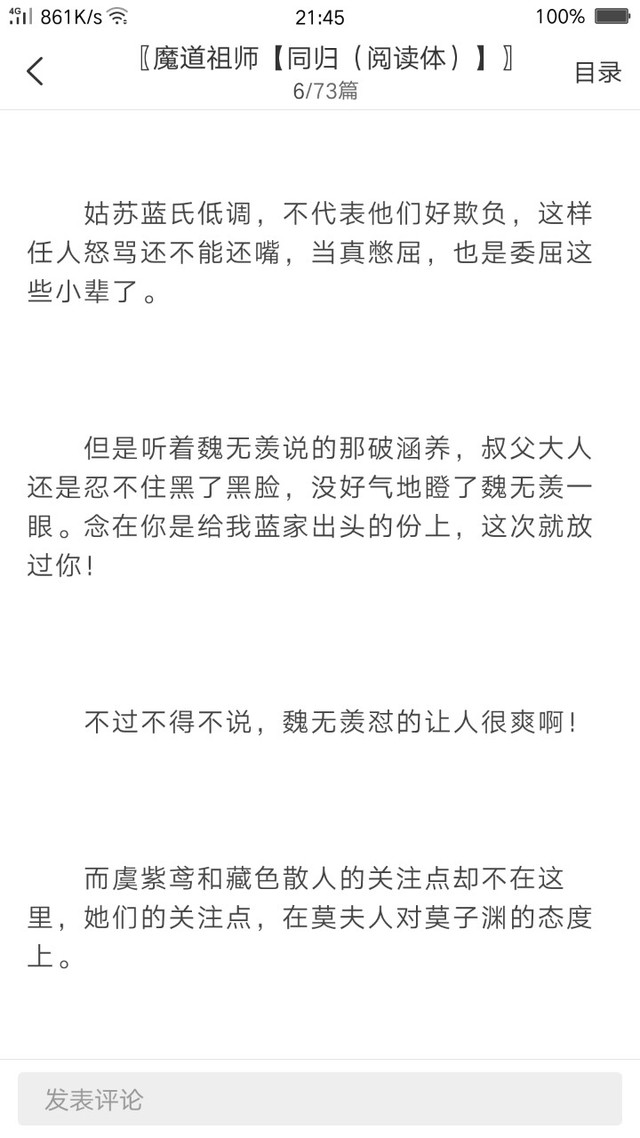 4G 861K/s 21:45 100%

〖魔道祖师【同归（阅读体）】〗
6/73篇
目录

姑苏蓝氏低调，不代表他们好欺负，这样任人怒骂还不能还嘴，当真憋屈，也是委屈这些小辈了。

但是听着魏无羡说的那破涵养，叔父大人还是忍不住黑了黑脸，没好气地瞪了魏无羡一眼。念在你是给我蓝家出头的份上，这次就放过你！

不过不得不说，魏无羡怼的让人很爽啊！

而虞紫鸢和藏色散人的关注点却不在这里，她们的关注点，在莫夫人对莫子渊的态度上。

发表评论